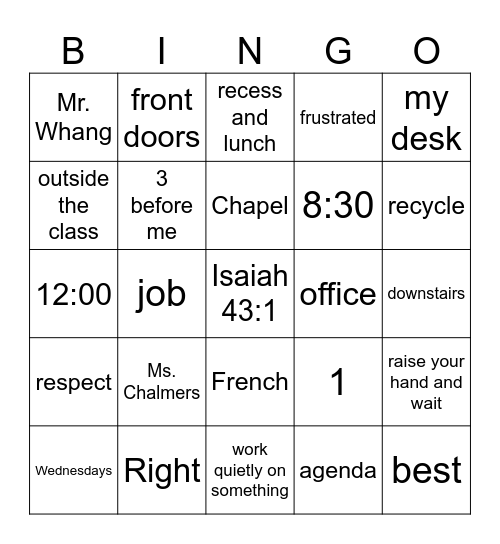 | B | I | N | G | O |
|---|---|---|---|---|
| Mr. Whang | front doors | recess and lunch | frustrated | my desk |
| outside the class | 3 before me | Chapel | 8:30 | recycle |
| 12:00 | job | Isaiah 43:1 | office | downstairs |
| respect | Ms. Chalmers | French | 1 | raise your hand and wait |
| Wednesdays | Right | work quietly on something | agenda | best |